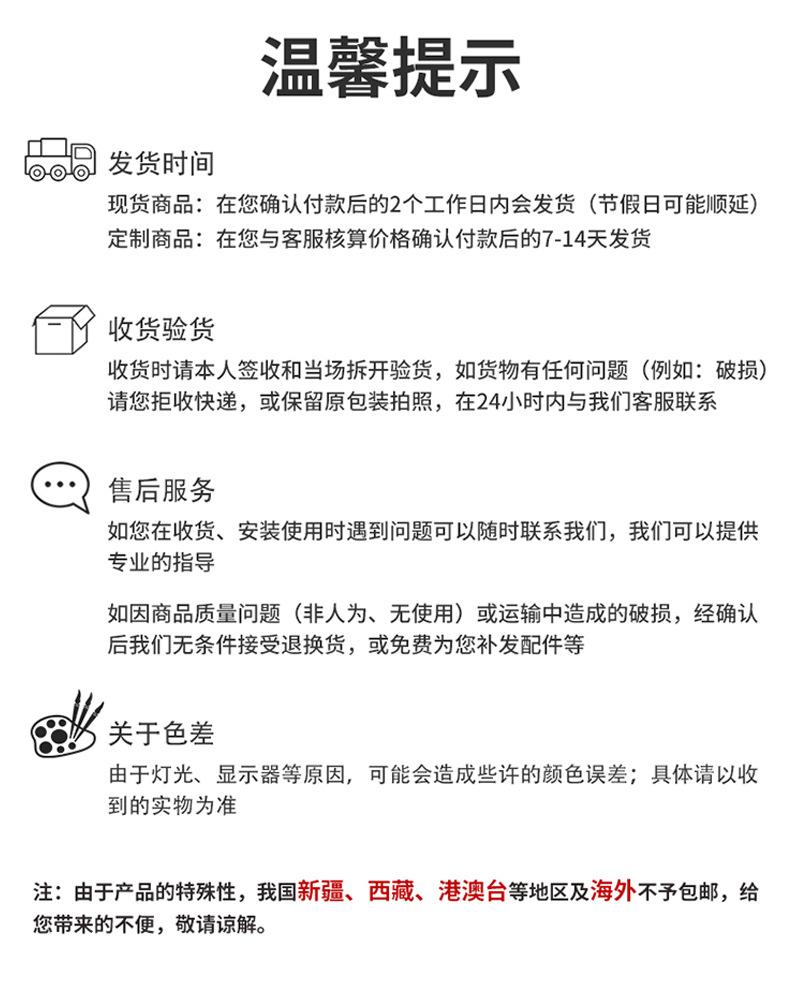 温馨提示

发货时间

现货商品：在您确认付款后的2个工作日内会发货（节假日可能顺延）
定制商品：在您与客服核算价格确认付款后的7-14天发货

收货验货

收货时请本人签收和当场拆开验货，如货物有任何问题（例如：破损）请您拒收快递，或保留原包装拍照，在24小时内与我们客服联系

售后服务

如您在收货、安装使用时遇到问题可以随时联系我们，我们可以提供专业的指导

如因商品质量问题（非人为、无使用）或运输中造成的破损，经确认后我们无条件接受退换货，或免费为您补发配件等

关于色差

由于灯光、显示器等原因，可能会造成些许的颜色误差；具体请以收到的实物为准

注：由于产品的特殊性，我国新疆、西藏、港澳台等地区及海外不予包邮，给您带来的不便，敬请谅解。